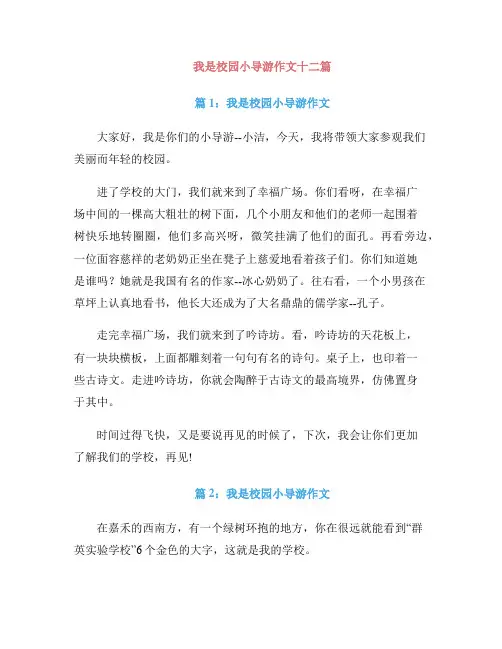 我是校园小导游作文十二篇

篇 1：我是校园小导游作文

大家好，我是你们的小导游--小洁，今天，我将带领大家参观我们美丽而年轻的校园。

进了学校的大门，我们就来到了幸福广场。你们看呀，在幸福广场中间的一棵高大粗壮的树下面，几个小朋友和他们的老师一起围着树快乐地转圈圈，他们多高兴呀，微笑挂满了他们的面孔。再看旁边，一位面容慈祥的老奶奶正坐在凳子上慈爱地看着孩子们。你们知道她是谁吗？她就是我国有名的作家--冰心奶奶了。往右看，一个小男孩在草坪上认真地看书，他长大还成为了大名鼎鼎的儒学家--孔子。

走完幸福广场，我们就来到了吟诗坊。看，吟诗坊的天花板上，有一块块横板，上面都雕刻着一句句有名的诗句。桌子上，也印着一些古诗文。走进吟诗坊，你就会陶醉于古诗文的最高境界，仿佛置身于其中。

时间过得飞快，又是要说再见的时候了，下次，我会让你们更加了解我们的学校，再见!

篇 2：我是校园小导游作文

在嘉禾的西南方，有一个绿树环抱的地方，你在很远就能看到“群英实验学校”6 个金色的大字，这就是我的学校。